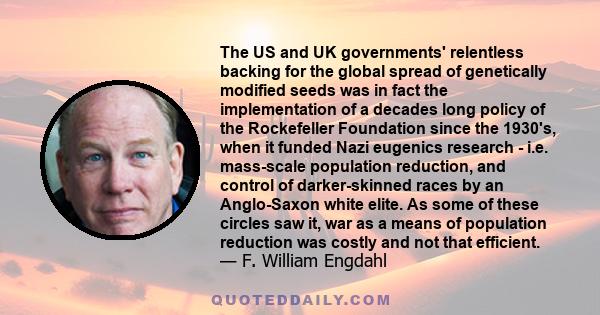 The US and UK governments' relentless backing for the global spread of genetically modified seeds was in fact the implementation of a decades long policy of the Rockefeller Foundation since the 1930's, when it funded Nazi eugenics research - i.e. mass-scale population reduction, and control of darker-skinned races by an Anglo-Saxon white elite. As some of these circles saw it, war as a means of population reduction was costly and not that efficient.
— F. William Engdahl

QUOTEDDAILY.COM